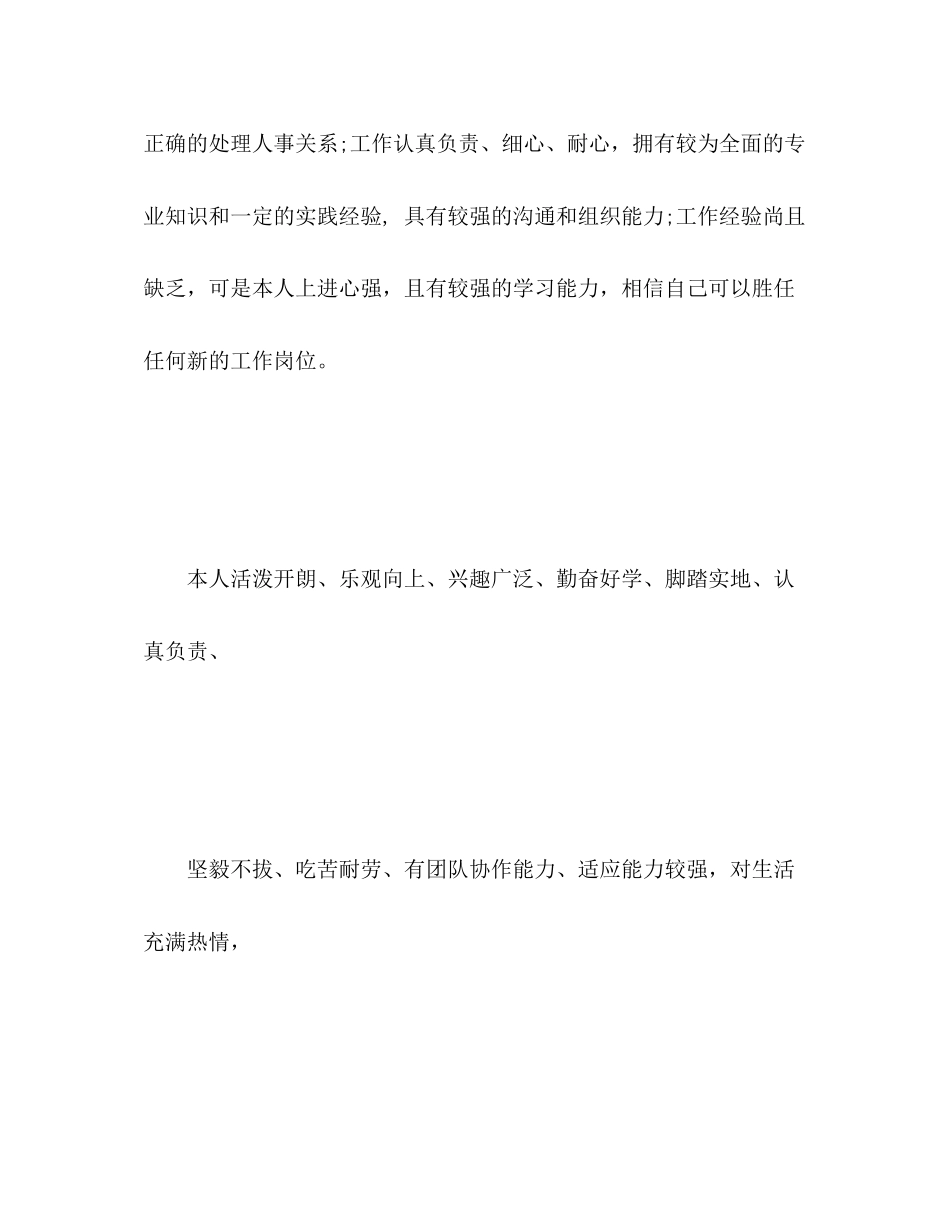 正确的处理人事关系;工作认真负责、细心、耐心，拥有较为全面的专业知识和一定的实践经验, 具有较强的沟通和组织能力;工作经验尚且缺乏，可是本人上进心强，且有较强的学习能力，相信自己可以胜任任何新的工作岗位。

本人活泼开朗、乐观向上、兴趣广泛、勤奋好学、脚踏实地、认真负责、

坚毅不拔、吃苦耐劳、有团队协作能力、适应能力较强，对生活充满热情，